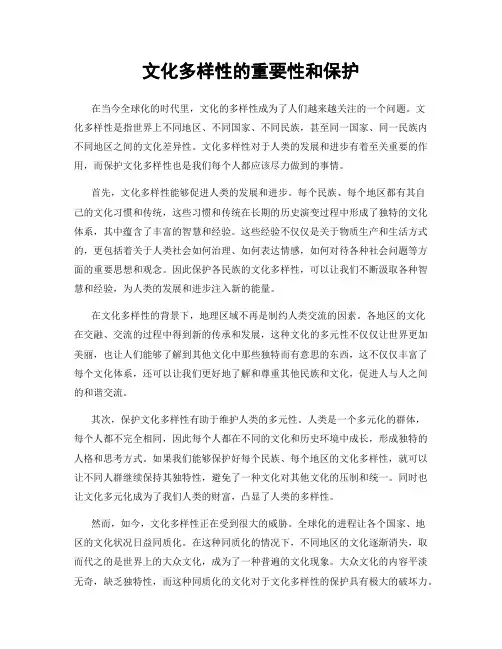 文化多样性的重要性和保护

在当今全球化的时代里，文化的多样性成为了人们越来越关注的一个问题。文化多样性是指世界上不同地区、不同国家、不同民族，甚至同一国家、同一民族内不同地区之间的文化差异性。文化多样性对于人类的发展和进步有着至关重要的作用，而保护文化多样性也是我们每个人都应该尽力做到的事情。

首先，文化多样性能够促进人类的发展和进步。每个民族、每个地区都有其自己的文化习惯和传统，这些习惯和传统在长期的历史演变过程中形成了独特的文化体系，其中蕴含了丰富的智慧和经验。这些经验不仅仅是关于物质生产和生活方式的，更包括着关于人类社会如何治理、如何表达情感，如何对待各种社会问题等方面的重要思想和观念。因此保护各民族的文化多样性，可以让我们不断汲取各种智慧和经验，为人类的发展和进步注入新的能量。

在文化多样性的背景下，地理区域不再是制约人类交流的因素。各地区的文化在交融、交流的过程中得到新的传承和发展，这种文化的多元性不仅仅让世界更加美丽，也让人们能够了解到其他文化中那些独特而有意思的东西，这不仅仅丰富了每个文化体系，还可以让我们更好地了解和尊重其他民族和文化，促进人与人之间的和谐交流。

其次，保护文化多样性有助于维护人类的多元性。人类是一个多元化的群体，每个人都不完全相同，因此每个人都在不同的文化和历史环境中成长，形成独特的人格和思考方式。如果我们能够保护好每个民族、每个地区的文化多样性，就可以让不同人群继续保持其独特性，避免了一种文化对其他文化的压制和统一。同时也让文化多元化成为了我们人类的财富，凸显了人类的多样性。

然而，如今，文化多样性正在受到很大的威胁。全球化的进程让各个国家、地区的文化状况日益同质化。在这种同质化的情况下，不同地区的文化逐渐消失，取而代之的是世界上的大众文化，成为了一种普遍的文化现象。大众文化的内容平淡无奇，缺乏独特性，而这种同质化的文化对于文化多样性的保护具有极大的破坏力。